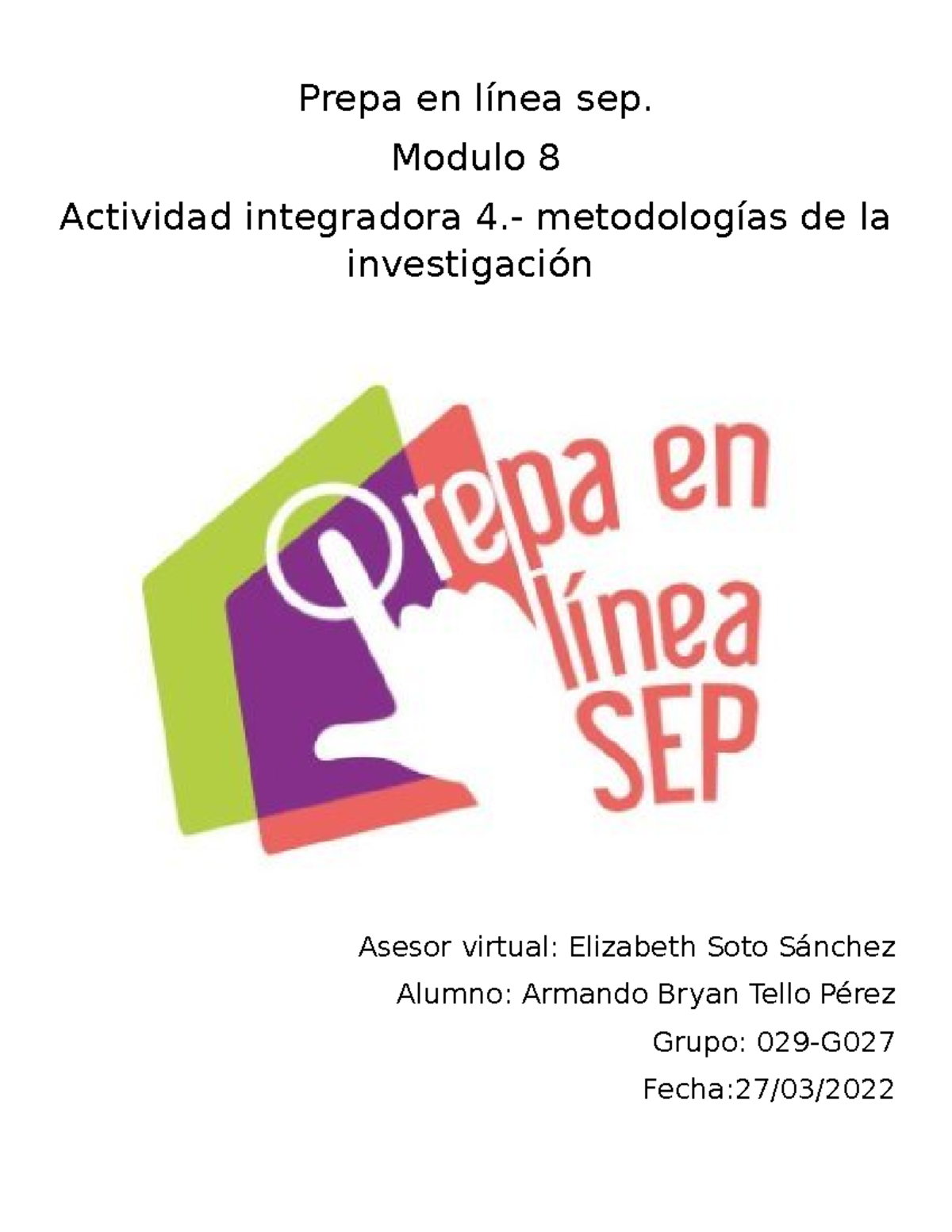 Prepa en línea sep.

Modulo 8

Actividad integradora 4.- metodologías de la investigación

Prepa en línea SEP

Asesor virtual: Elizabeth Soto Sánchez

Alumno: Armando Bryan Tello Pérez

Grupo: 029-G027

Fecha:27/03/2022